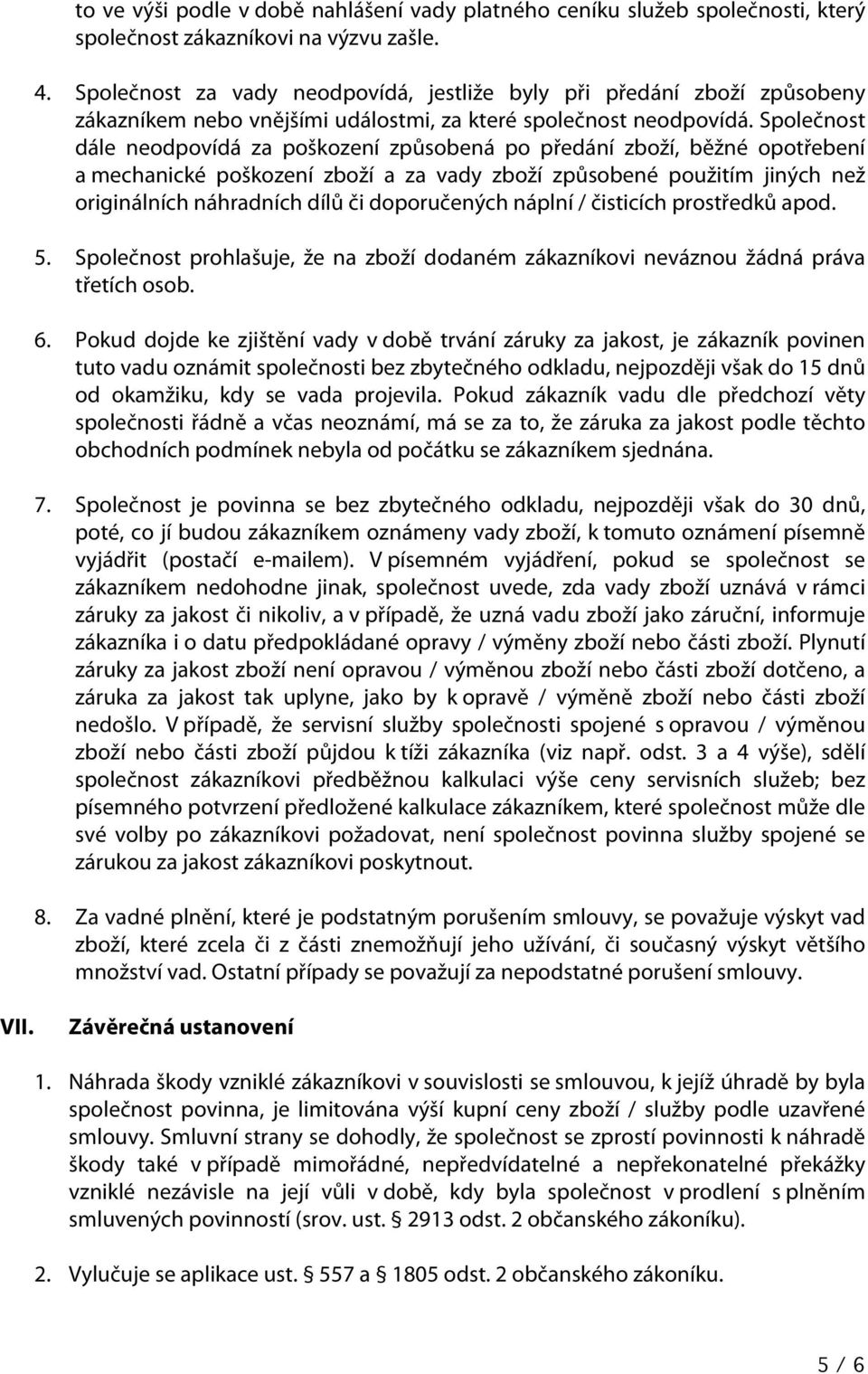 to ve výši podle v době nahlášení vady platného ceníku služeb společnosti, který společnost zákazníkovi na výzvu zašle.

4. Společnost za vady neodpovídá, jestliže byly při předání zboží způsobeny zákazníkem nebo vnějšími událostmi, za které společnost neodpovídá. Společnost dále neodpovídá za poškození způsobená po předání zboží, běžné opotřebení a mechanické poškození zboží a za vady zboží způsobené použitím jiných než originálních náhradních dílů či doporučených náplní / čisticích prostředků apod.

5. Společnost prohlašuje, že na zboží dodaném zákazníkovi neváznou žádná práva třetích osob.

6. Pokud dojde ke zjištění vady v době trvání záruky za jakost, je zákazník povinen tuto vadu oznámit společnosti bez zbytečného odkladu, nejpozději však do 15 dnů od okamžiku, kdy se vada projevila. Pokud zákazník vadu dle předchozí věty společnosti řádně a včas neoznámí, má se za to, že záruka za jakost podle těchto obchodních podmínek nebyla od počátku se zákazníkem sjednána.

7. Společnost je povinna se bez zbytečného odkladu, nejpozději však do 30 dnů, poté, co jí budou zákazníkem oznámeny vady zboží, k tomuto oznámení písemně vyjádřit (postačí e-mailem). V písemném vyjádření, pokud se společnost se zákazníkem nedohodne jinak, společnost uvede, zda vady zboží uznává v rámci záruky za jakost či nikoliv, a v případě, že uzná vadu zboží jako záruční, informuje zákazníka i o datu předpokládané opravy / výměny zboží nebo části zboží. Plynutí záruky za jakost zboží není opravou / výměnou zboží nebo části zboží dotčeno, a záruka za jakost tak uplyne, jako by k opravě / výměně zboží nebo části zboží nedošlo. V případě, že servisní služby společnosti spojené s opravou / výměnou zboží nebo části zboží půjdou k tíži zákazníka (viz např. odst. 3 a 4 výše), sdělí společnost zákazníkovi předběžnou kalkulaci výše ceny servisních služeb; bez písemného potvrzení předložené kalkulace zákazníkem, které společnost může dle své volby po zákazníkovi požadovat, není společnost povinna služby spojené se zárukou za jakost zákazníkovi poskytnout.

8. Za vadné plnění, které je podstatným porušením smlouvy, se považuje výskyt vad zboží, které zcela či z části znemožňují jeho užívání, či současný výskyt většího množství vad. Ostatní případy se považují za nepodstatné porušení smlouvy.

VII. Závěrečná ustanovení

1. Náhrada škody vzniklé zákazníkovi v souvislosti se smlouvou, k jejíž úhradě by byla společnost povinna, je limitována výší kupní ceny zboží / služby podle uzavřené smlouvy. Smluvní strany se dohodly, že společnost se zprostí povinnosti k náhradě škody také v případě mimořádné, nepředvídatelné a nepřekonatelné překážky vzniklé nezávisle na její vůli v době, kdy byla společnost v prodlení s plněním smluvených povinností (srov. ust. § 2913 odst. 2 občanského zákoníku).

2. Vylučuje se aplikace ust. § 557 a § 1805 odst. 2 občanského zákoníku.

5 / 6